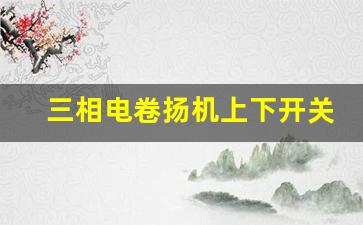 三相电卷扬机上下开关